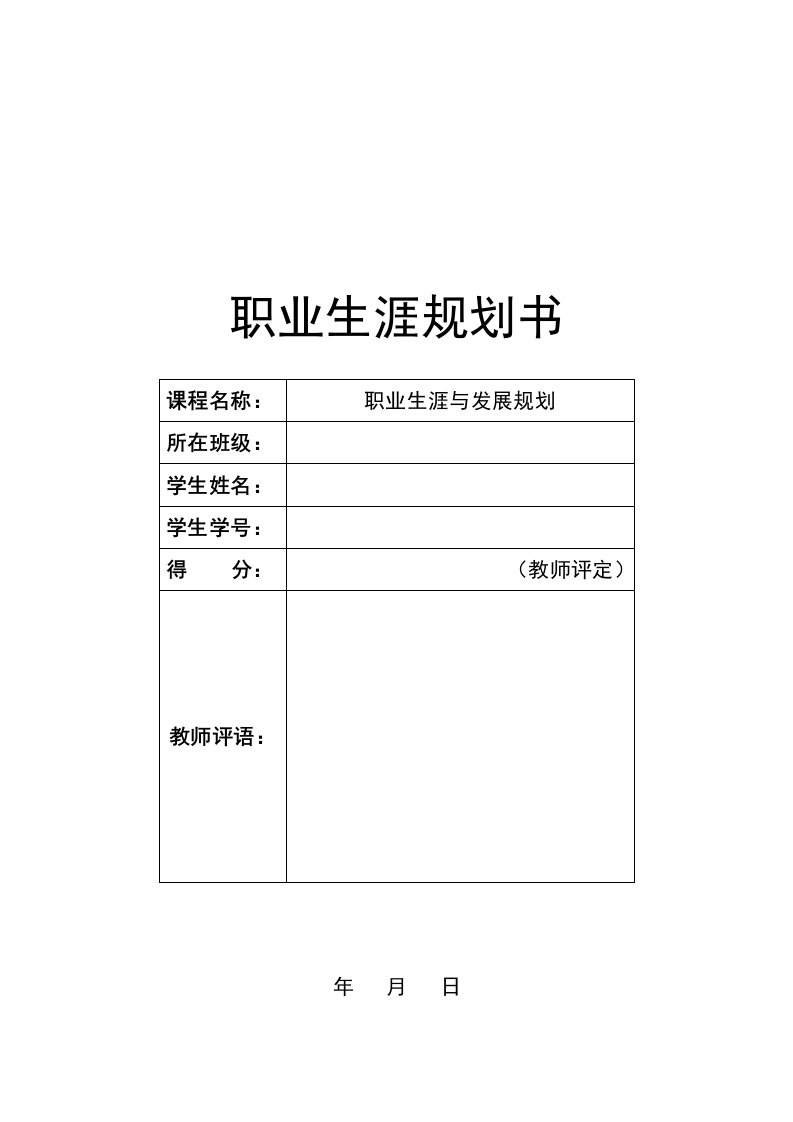 职业生涯规划书

| 课程名称： | 职业生涯与发展规划 |
|---|---|
| 所在班级： | |
| 学生姓名： | |
| 学生学号： | |
| 得　　分： | （教师评定） |
| 教师评语： | |

年　月　日